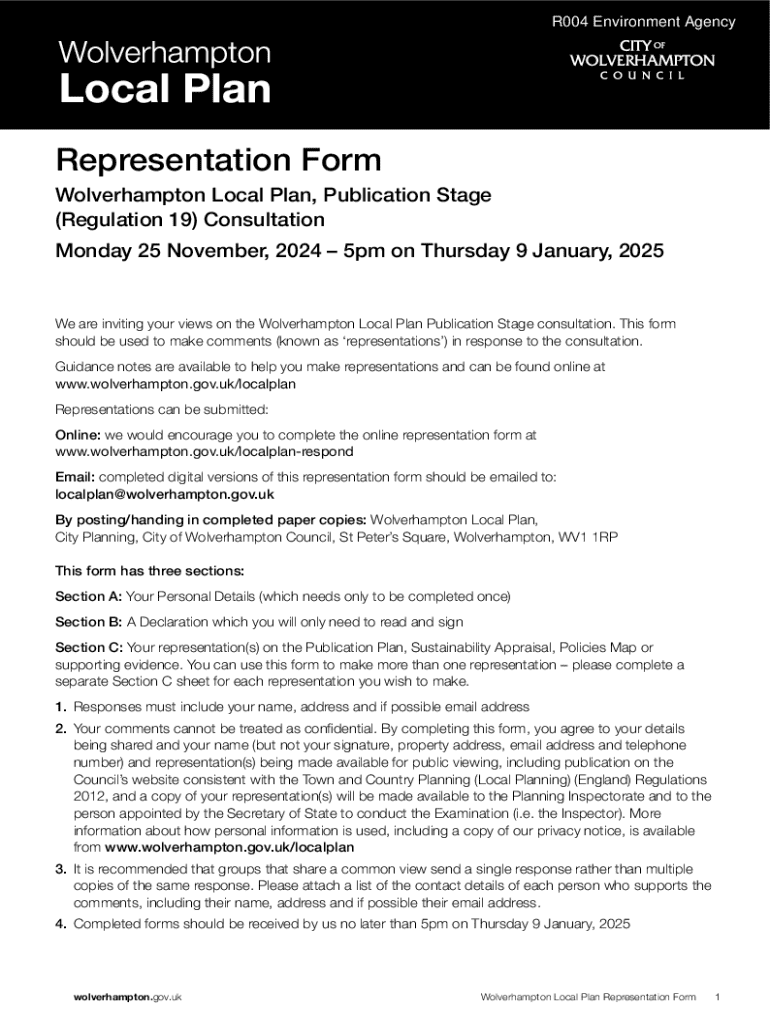 R004 Environment Agency

Wolverhampton
Local Plan

CITY OF
WOLVERHAMPTON
COUNCIL

Representation Form

Wolverhampton Local Plan, Publication Stage (Regulation 19) Consultation

Monday 25 November, 2024 – 5pm on Thursday 9 January, 2025

We are inviting your views on the Wolverhampton Local Plan Publication Stage consultation. This form should be used to make comments (known as 'representations') in response to the consultation.

Guidance notes are available to help you make representations and can be found online at www.wolverhampton.gov.uk/localplan

Representations can be submitted:

Online: we would encourage you to complete the online representation form at www.wolverhampton.gov.uk/localplan-respond

Email: completed digital versions of this representation form should be emailed to: localplan@wolverhampton.gov.uk

By posting/handing in completed paper copies: Wolverhampton Local Plan, City Planning, City of Wolverhampton Council, St Peter's Square, Wolverhampton, WV1 1RP

This form has three sections:

Section A: Your Personal Details (which needs only to be completed once)

Section B: A Declaration which you will only need to read and sign

Section C: Your representation(s) on the Publication Plan, Sustainability Appraisal, Policies Map or supporting evidence. You can use this form to make more than one representation – please complete a separate Section C sheet for each representation you wish to make.

1. Responses must include your name, address and if possible email address
2. Your comments cannot be treated as confidential. By completing this form, you agree to your details being shared and your name (but not your signature, property address, email address and telephone number) and representation(s) being made available for public viewing, including publication on the Council's website consistent with the Town and Country Planning (Local Planning) (England) Regulations 2012, and a copy of your representation(s) will be made available to the Planning Inspectorate and to the person appointed by the Secretary of State to conduct the Examination (i.e. the Inspector). More information about how personal information is used, including a copy of our privacy notice, is available from www.wolverhampton.gov.uk/localplan
3. It is recommended that groups that share a common view send a single response rather than multiple copies of the same response. Please attach a list of the contact details of each person who supports the comments, including their name, address and if possible their email address.
4. Completed forms should be received by us no later than 5pm on Thursday 9 January, 2025

wolverhampton.gov.uk

Wolverhampton Local Plan Representation Form 1